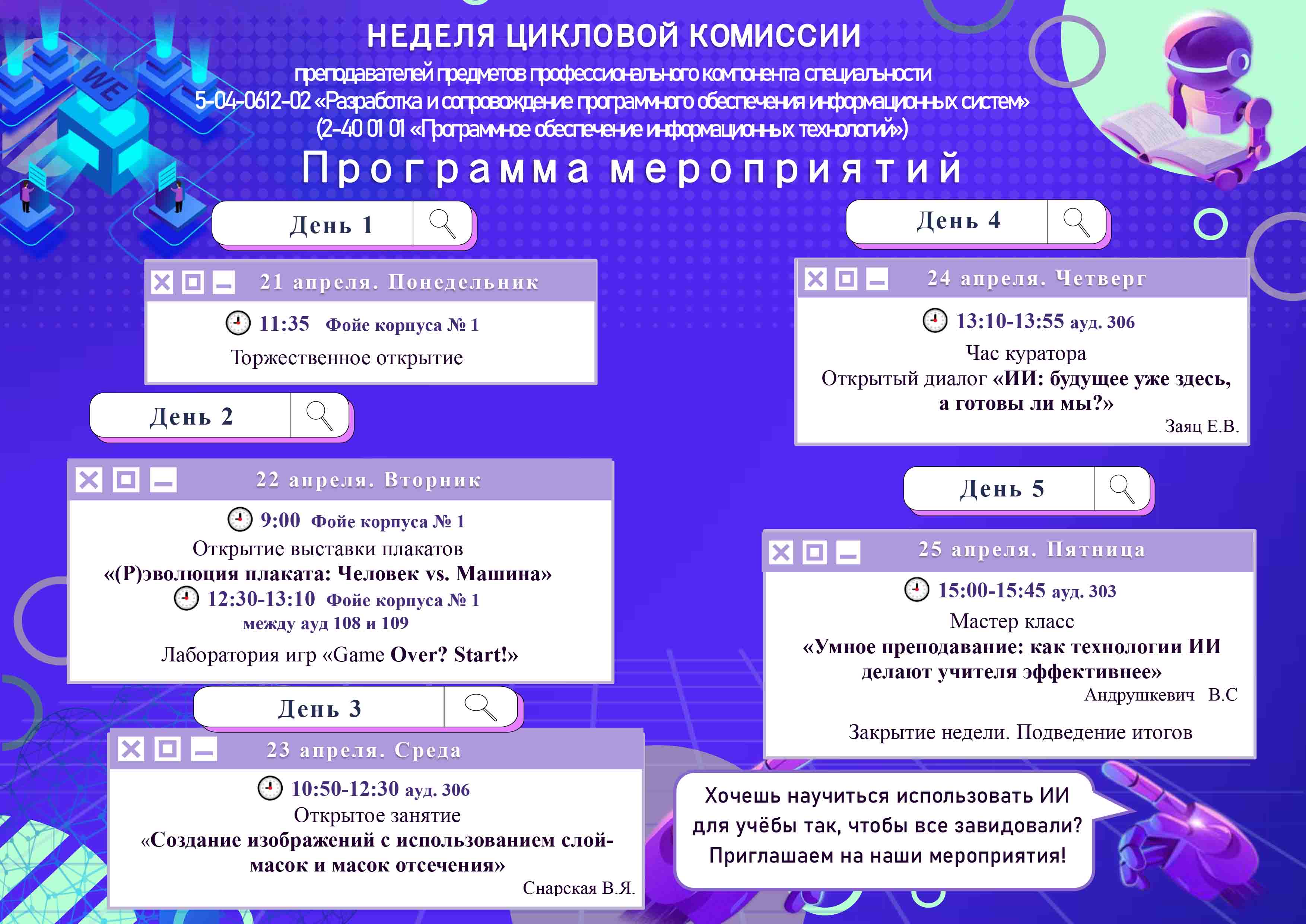 WE

НЕДЕЛЯ ЦИКЛОВОЙ КОМИССИИ
преподавателей предметов профессионального компонента специальности
5-04-0612-02 «Разработка и сопровождение программного обеспечения информационных систем»
(2-40 01 01 «Программное обеспечение информационных технологий»)

Программа мероприятий

День 1

21 апреля. Понедельник
11:35 Фойе корпуса № 1
Торжественное открытие

День 2

22 апреля. Вторник
9:00 Фойе корпуса № 1
Открытие выставки плакатов
«(Р)эволюция плаката: Человек vs. Машина»
12:30-13:10 Фойе корпуса № 1
между ауд 108 и 109
Лаборатория игр «Game Over? Start!»

День 3

23 апреля. Среда
10:50-12:30 ауд. 306
Открытое занятие
«Создание изображений с использованием слой-масок и масок отсечения»
Снарская В.Я.

День 4

24 апреля. Четверг
13:10-13:55 ауд. 306
Час куратора
Открытый диалог «ИИ: будущее уже здесь, а готовы ли мы?»
Заяц Е.В.

День 5

25 апреля. Пятница
15:00-15:45 ауд. 303
Мастер класс
«Умное преподавание: как технологии ИИ делают учителя эффективнее»
Андрушкевич В.С
Закрытие недели. Подведение итогов

Хочешь научиться использовать ИИ для учёбы так, чтобы все завидовали? Приглашаем на наши мероприятия!